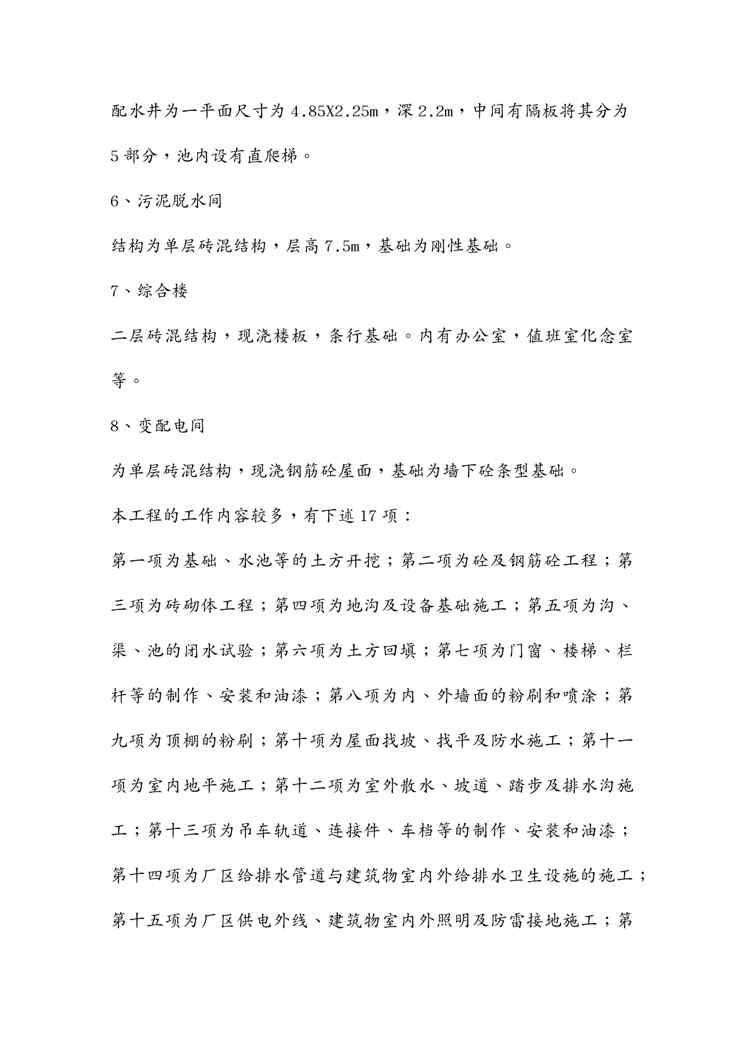 配水井为一平面尺寸为 4.85X2.25m，深 2.2m，中间有隔板将其分为 5 部分，池内设有直爬梯。

6、污泥脱水间

结构为单层砖混结构，层高 7.5m，基础为刚性基础。

7、综合楼

二层砖混结构，现浇楼板，条行基础。内有办公室，值班室化念室等。

8、变配电间

为单层砖混结构，现浇钢筋砼屋面，基础为墙下砼条型基础。

本工程的工作内容较多，有下述 17 项：

第一项为基础、水池等的土方开挖；第二项为砼及钢筋砼工程；第三项为砖砌体工程；第四项为地沟及设备基础施工；第五项为沟、渠、池的闭水试验；第六项为土方回填；第七项为门窗、楼梯、栏杆等的制作、安装和油漆；第八项为内、外墙面的粉刷和喷涂；第九项为顶棚的粉刷；第十项为屋面找坡、找平及防水施工；第十一项为室内地平施工；第十二项为室外散水、坡道、踏步及排水沟施工；第十三项为吊车轨道、连接件、车档等的制作、安装和油漆；第十四项为厂区给排水管道与建筑物室内外给排水卫生设施的施工；第十五项为厂区供电外线、建筑物室内外照明及防雷接地施工；第